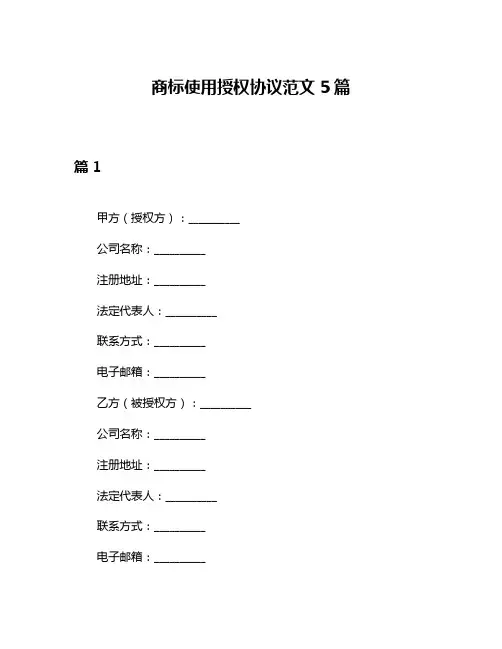 商标使用授权协议范文 5 篇

篇 1

甲方（授权方）：__________

公司名称：__________

注册地址：__________

法定代表人：__________

联系方式：__________

电子邮箱：__________

乙方（被授权方）：__________

公司名称：__________

注册地址：__________

法定代表人：__________

联系方式：__________

电子邮箱：__________